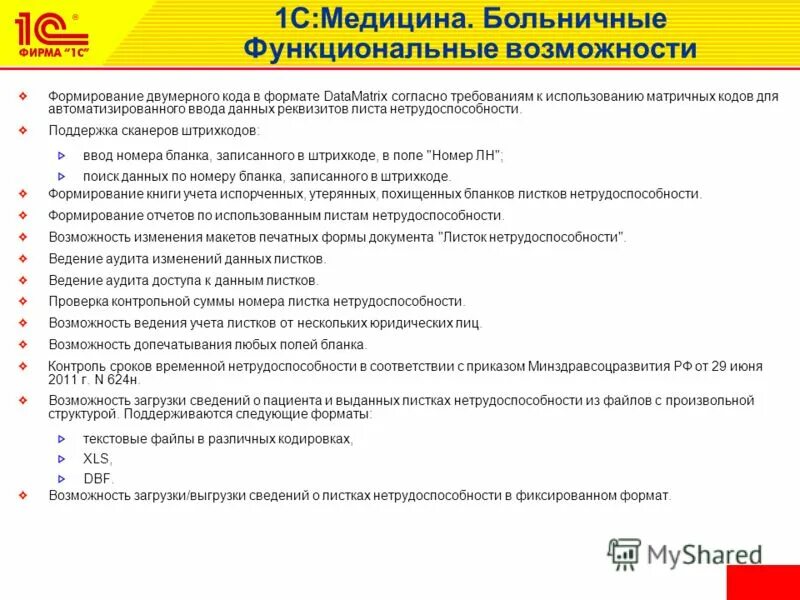 1С ФИРМА "1С"

1С:Медицина. Больничные Функциональные возможности

Формирование двумерного кода в формате DataMatrix согласно требованиям к использованию матричных кодов для автоматизированного ввода данных реквизитов листа нетрудоспособности.

Поддержка сканеров штрихкодов:

ввод номера бланка, записанного в штрихкоде, в поле "Номер ЛН";

поиск данных по номеру бланка, записанного в штрихкоде.

Формирование книги учета испорченных, утерянных, похищенных бланков листков нетрудоспособности.

Формирование отчетов по использованным листам нетрудоспособности.

Возможность изменения макетов печатных формы документа "Листок нетрудоспособности".

Ведение аудита изменений данных листков.

Ведение аудита доступа к данным листков.

Проверка контрольной суммы номера листка нетрудоспособности.

Возможность ведения учета листков от нескольких юридических лиц.

Возможность допечатывания любых полей бланка.

Контроль сроков временной нетрудоспособности в соответствии с приказом Минздравсоцразвития РФ от 29 июня 2011 г. N 624н.

Возможность загрузки сведений о пациента и выданных листках нетрудоспособности из файлов с произвольной структурой. Поддерживаются следующие форматы:

текстовые файлы в различных кодировках,

XLS,

DBF.

Возможность загрузки/выгрузки сведений о листках нетрудоспособности в фиксированном формат.

MyShared